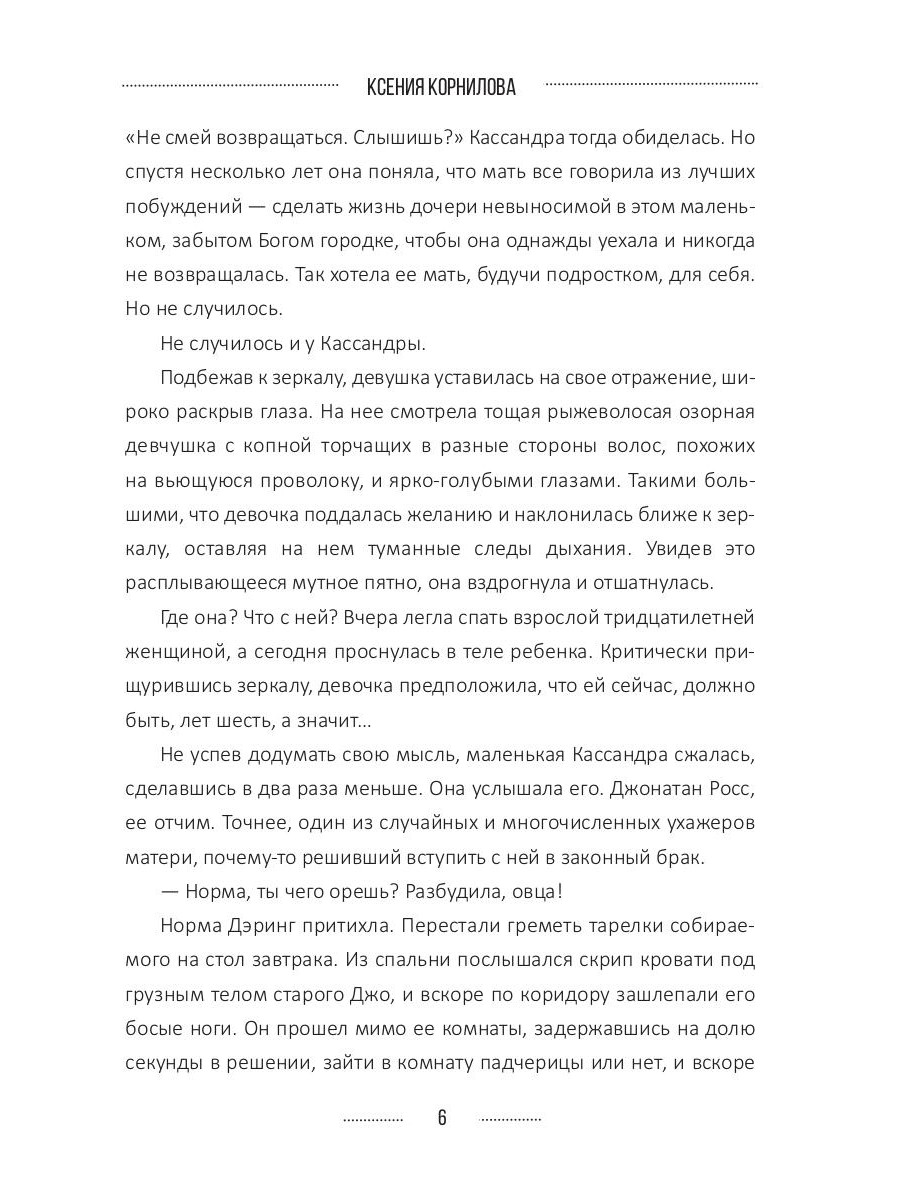 КСЕНИЯ КОРНИЛОВА

«Не смей возвращаться. Слышишь?» Кассандра тогда обиделась. Но спустя несколько лет она поняла, что мать все говорила из лучших побуждений — сделать жизнь дочери невыносимой в этом маленьком, забытом Богом городке, чтобы она однажды уехала и никогда не возвращалась. Так хотела ее мать, будучи подростком, для себя. Но не случилось.

Не случилось и у Кассандры.

Подбежав к зеркалу, девушка уставилась на свое отражение, широко раскрыв глаза. На нее смотрела тощая рыжеволосая озорная девчушка с копной торчащих в разные стороны волос, похожих на вьющуюся проволоку, и ярко-голубыми глазами. Такими большими, что девочка поддалась желанию и наклонилась ближе к зеркалу, оставляя на нем туманные следы дыхания. Увидев это расплывающееся мутное пятно, она вздрогнула и отшатнулась.

Где она? Что с ней? Вчера легла спать взрослой тридцатилетней женщиной, а сегодня проснулась в теле ребенка. Критически прищурившись зеркалу, девочка предположила, что ей сейчас, должно быть, лет шесть, а значит...

Не успев додумать свою мысль, маленькая Кассандра сжалась, сделавшись в два раза меньше. Она услышала его. Джонатан Росс, ее отчим. Точнее, один из случайных и многочисленных ухажеров матери, почему-то решивший вступить с ней в законный брак.

— Норма, ты чего орешь? Разбудила, овца!

Норма Дэринг притихла. Перестали греметь тарелки собираемого на стол завтрака. Из спальни послышался скрип кровати под грузным телом старого Джо, и вскоре по коридору зашлепали его босые ноги. Он прошел мимо ее комнаты, задержавшись на долю секунды в решении, зайти в комнату падчерицы или нет, и вскоре

6